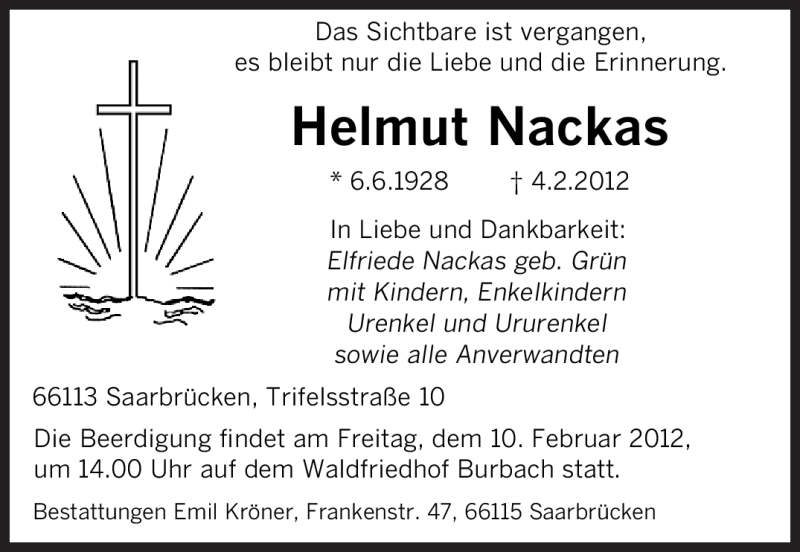 Das Sichtbare ist vergangen,
es bleibt nur die Liebe und die Erinnerung.

Helmut Nackas

* 6.6.1928 † 4.2.2012

In Liebe und Dankbarkeit:
Elfriede Nackas geb. Grün
mit Kindern, Enkelkindern
Urenkel und Ururenkel
sowie alle Anverwandten

66113 Saarbrücken, Trifelsstraße 10

Die Beerdigung findet am Freitag, dem 10. Februar 2012, um 14.00 Uhr auf dem Waldfriedhof Burbach statt.

Bestattungen Emil Kröner, Frankenstr. 47, 66115 Saarbrücken